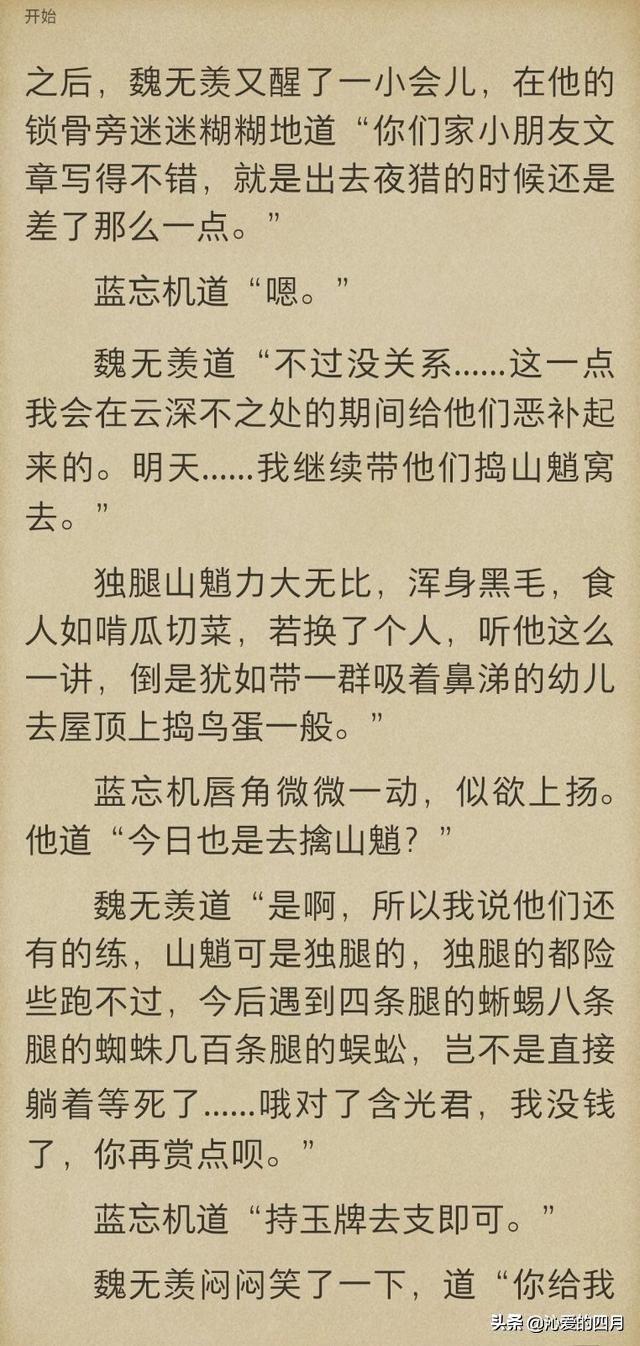 开始

之后，魏无羡又醒了一小会儿，在他的锁骨旁迷迷糊糊地道“你们家小朋友文章写得不错，就是出去夜猎的时候还是差了那么一点。”

蓝忘机道“嗯。”

魏无羡道“不过没关系……这一点我会在云深不之处的期间给他们恶补起来的。明天……我继续带他们捣山魈窝去。”

独腿山魈力大无比，浑身黑毛，食人如啃瓜切菜，若换了个人，听他这么一讲，倒是犹如带一群吸着鼻涕的幼儿去屋顶上捣鸟蛋一般。”

蓝忘机唇角微微一动，似欲上扬。他道“今日也是去擒山魈？”

魏无羡道“是啊，所以我说他们还有的练，山魈可是独腿的，独腿的都险些跑不过，今后遇到四条腿的蜥蜴八条腿的蜘蛛几百条腿的蜈蚣，岂不是直接躺着等死了……哦对了含光君，我没钱了，你再赏点呗。”

蓝忘机道“持玉牌去支即可。”

魏无羡闷闷笑了一下，道“你给我

头条 @沁爱的四月